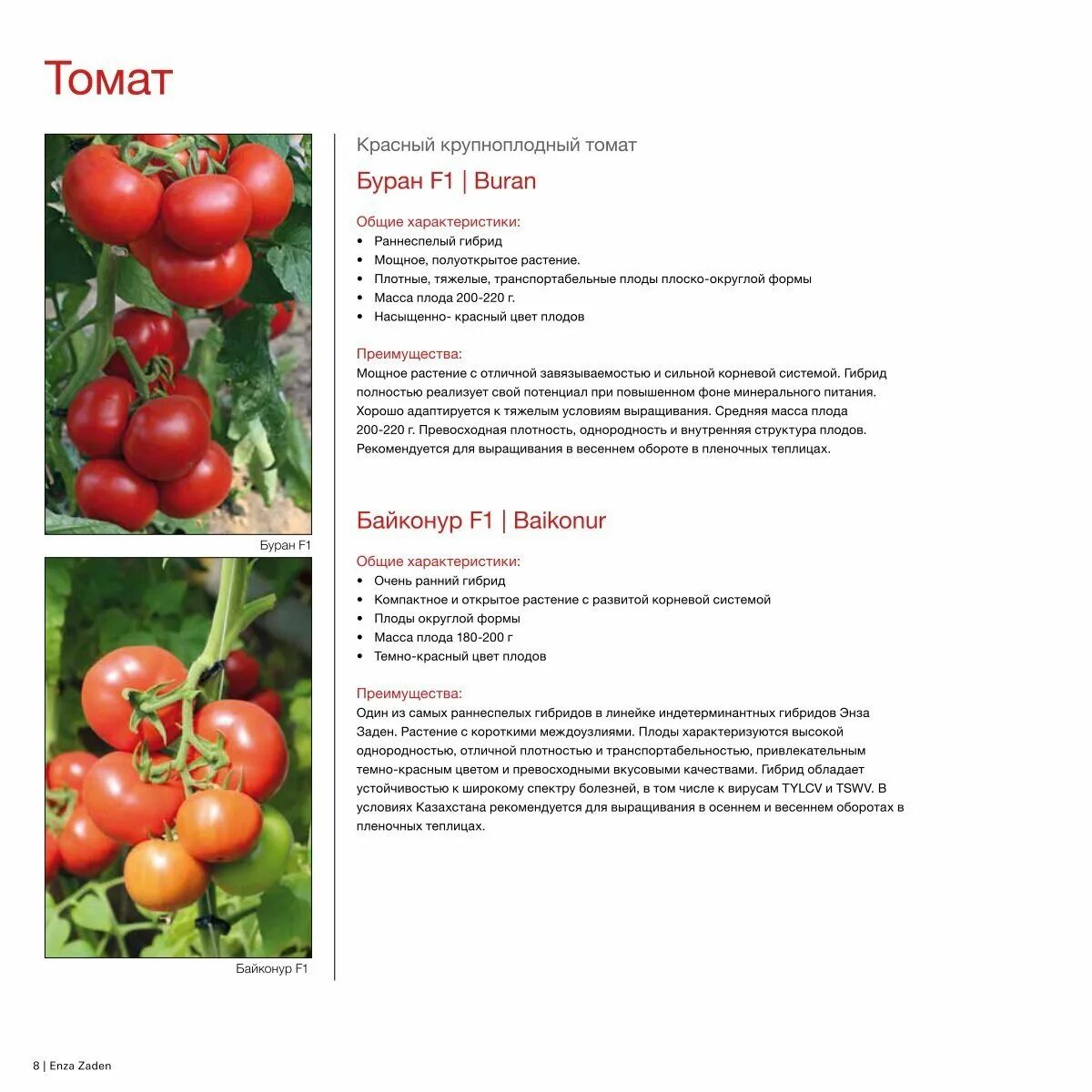 Томат

Буран F1

Байконур F1

Красный крупноплодный томат

Буран F1 | Buran

Общие характеристики:
• Раннеспелый гибрид
• Мощное, полуоткрытое растение.
• Плотные, тяжелые, транспортабельные плоды плоско-округлой формы
• Масса плода 200-220 г.
• Насыщенно- красный цвет плодов

Преимущества:
Мощное растение с отличной завязываемостью и сильной корневой системой. Гибрид полностью реализует свой потенциал при повышенном фоне минерального питания. Хорошо адаптируется к тяжелым условиям выращивания. Средняя масса плода 200-220 г. Превосходная плотность, однородность и внутренняя структура плодов. Рекомендуется для выращивания в весеннем обороте в пленочных теплицах.

Байконур F1 | Baikonur

Общие характеристики:
• Очень ранний гибрид
• Компактное и открытое растение с развитой корневой системой
• Плоды округлой формы
• Масса плода 180-200 г
• Темно-красный цвет плодов

Преимущества:
Один из самых раннеспелых гибридов в линейке индетерминантных гибридов Энза Заден. Растение с короткими междоузлиями. Плоды характеризуются высокой однородностью, отличной плотностью и транспортабельностью, привлекательным темно-красным цветом и превосходными вкусовыми качествами. Гибрид обладает устойчивостью к широкому спектру болезней, в том числе к вирусам TYLCV и TSWV. В условиях Казахстана рекомендуется для выращивания в осеннем и весеннем оборотах в пленочных теплицах.

8 | Enza Zaden